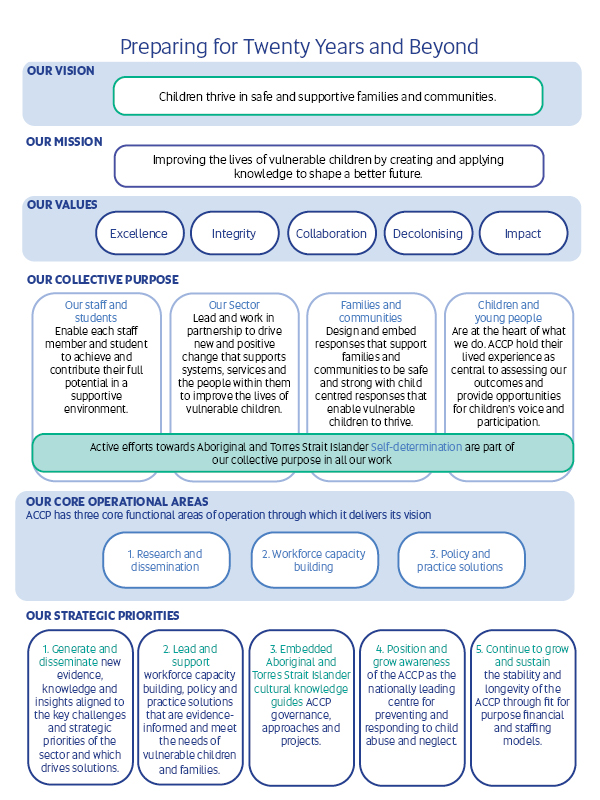 Preparing for Twenty Years and Beyond

OUR VISION

Children thrive in safe and supportive families and communities.

OUR MISSION

Improving the lives of vulnerable children by creating and applying knowledge to shape a better future.

OUR VALUES

Excellence

Integrity

Collaboration

Decolonising

Impact

OUR COLLECTIVE PURPOSE

Our staff and students
Enable each staff member and student to achieve and contribute their full potential in a supportive environment.

Our Sector
Lead and work in partnership to drive new and positive change that supports systems, services and the people within them to improve the lives of vulnerable children.

Families and communities
Design and embed responses that support families and communities to be safe and strong with child centred responses that enable vulnerable children to thrive.

Children and young people
Are at the heart of what we do. ACCP hold their lived experience as central to assessing our outcomes and provide opportunities for children's voice and participation.

Active efforts towards Aboriginal and Torres Strait Islander Self-determination are part of our collective purpose in all our work

OUR CORE OPERATIONAL AREAS
ACCP has three core functional areas of operation through which it delivers its vision

1. Research and dissemination

2. Workforce capacity building

3. Policy and practice solutions

OUR STRATEGIC PRIORITIES

1. Generate and disseminate new evidence, knowledge and insights aligned to the key challenges and strategic priorities of the sector and which drives solutions.

2. Lead and support workforce capacity building, policy and practice solutions that are evidence-informed and meet the needs of vulnerable children and families.

3. Embedded Aboriginal and Torres Strait Islander cultural knowledge guides ACCP governance, approaches and projects.

4. Position and grow awareness of the ACCP as the nationally leading centre for preventing and responding to child abuse and neglect.

5. Continue to grow and sustain the stability and longevity of the ACCP through fit for purpose financial and staffing models.